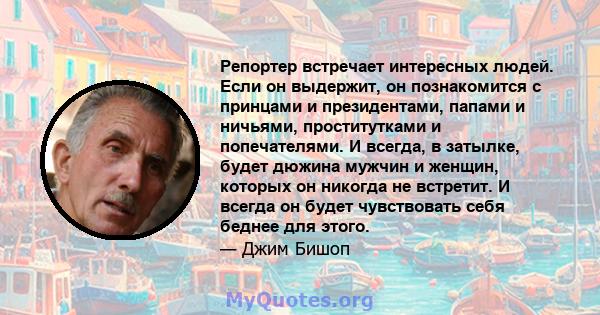 Репортер встречает интересных людей. Если он выдержит, он познакомится с принцами и президентами, папами и ничьями, проститутками и попечателями. И всегда, в затылке, будет дюжина мужчин и женщин, которых он никогда не встретит. И всегда он будет чувствовать себя беднее для этого.
— Джим Бишоп

MyQuotes.org